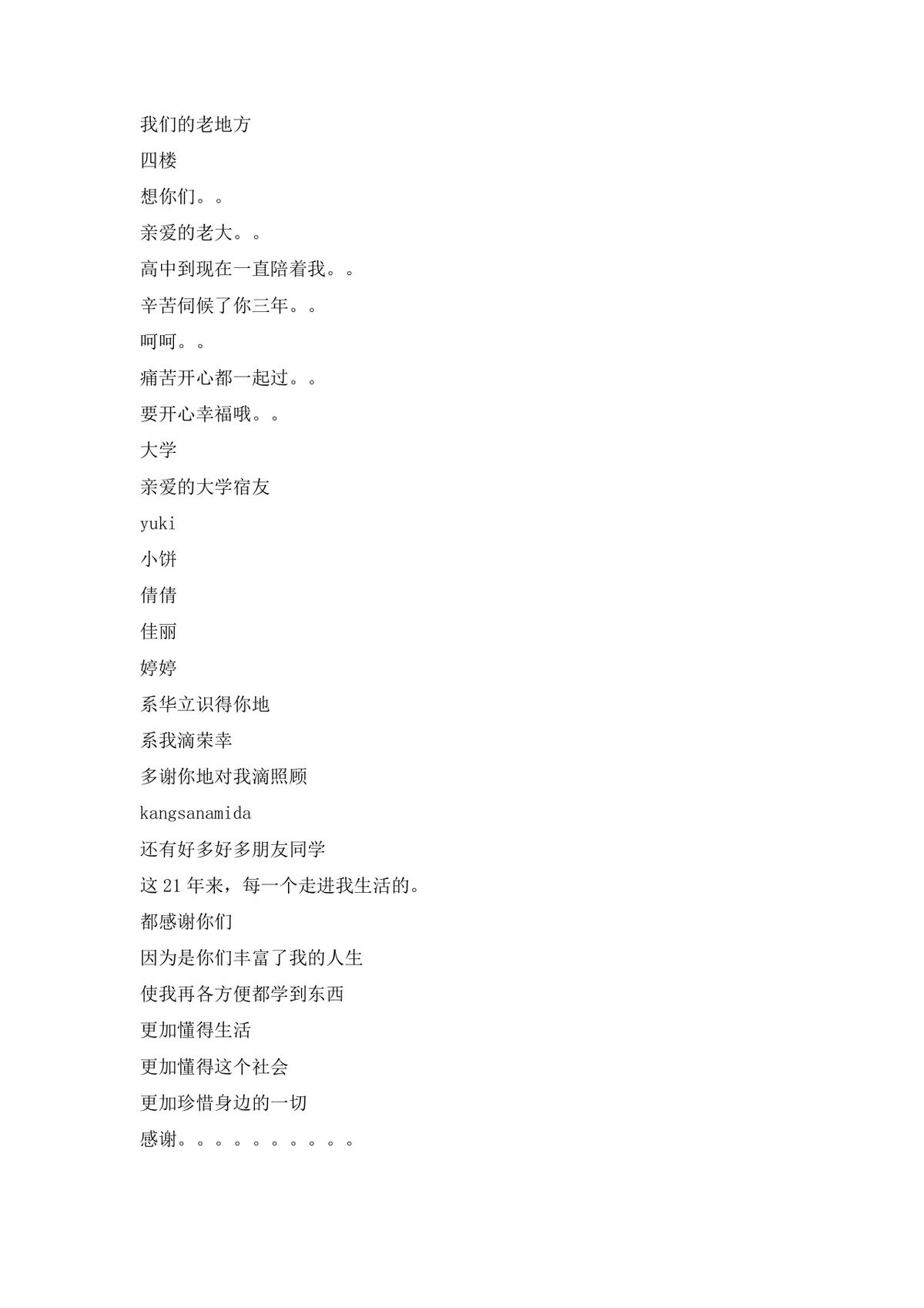 我们的老地方

四楼

想你们。。

亲爱的老大。。

高中到现在一直陪着我。。

辛苦伺候了你三年。。

呵呵。。

痛苦开心都一起过。。

要开心幸福哦。。

大学

亲爱的大学宿友

yuki

小饼

倩倩

佳丽

婷婷

系华立识得你地

系我滴荣幸

多谢你地对我滴照顾

kangsanamida

还有好多好多朋友同学

这 21 年来，每一个走进我生活的。

都感谢你们

因为是你们丰富了我的人生

使我再各方便都学到东西

更加懂得生活

更加懂得这个社会

更加珍惜身边的一切

感谢。。。。。。。。。。